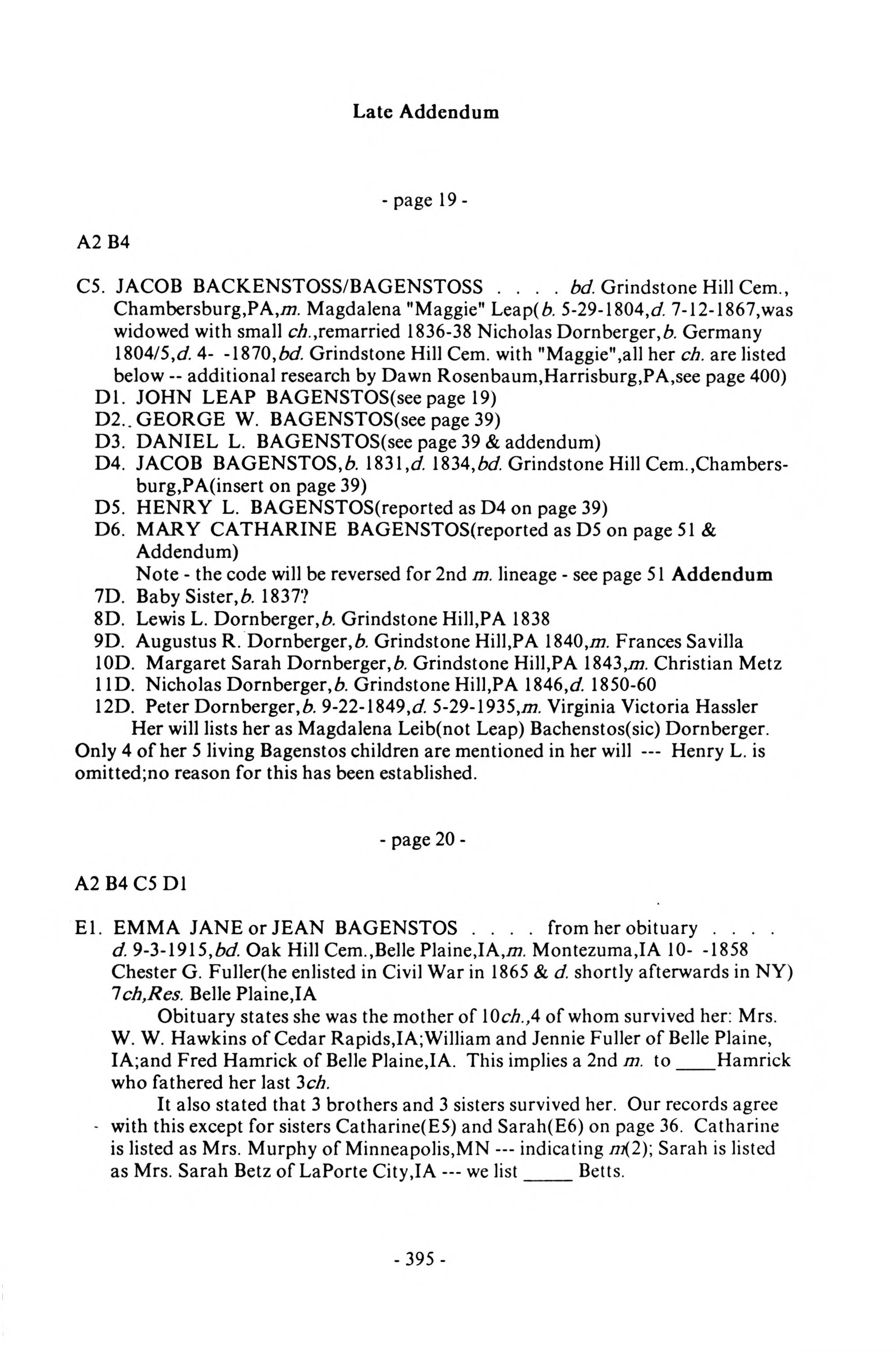 Late Addendum

- page 19 -

A2 B4

C5. JACOB BACKENSTOSS/BAGENSTOSS . . . . bd. Grindstone Hill Cem., Chambersburg,PA,m. Magdalena "Maggie" Leap(b. 5-29-1804,d. 7-12-1867,was widowed with small ch.,remarried 1836-38 Nicholas Dornberger,b. Germany 1804/5,d. 4- -1870,bd. Grindstone Hill Cem. with "Maggie",all her ch. are listed below -- additional research by Dawn Rosenbaum,Harrisburg,PA,see page 400)
D1. JOHN LEAP BAGENSTOS(see page 19)
D2.. GEORGE W. BAGENSTOS(see page 39)
D3. DANIEL L. BAGENSTOS(see page 39 & addendum)
D4. JACOB BAGENSTOS,b. 1831,d. 1834,bd. Grindstone Hill Cem.,Chambersburg,PA(insert on page 39)
D5. HENRY L. BAGENSTOS(reported as D4 on page 39)
D6. MARY CATHARINE BAGENSTOS(reported as D5 on page 51 & Addendum)
Note - the code will be reversed for 2nd m. lineage - see page 51 Addendum
7D. Baby Sister,b. 1837?
8D. Lewis L. Dornberger,b. Grindstone Hill,PA 1838
9D. Augustus R. Dornberger,b. Grindstone Hill,PA 1840,m. Frances Savilla
10D. Margaret Sarah Dornberger,b. Grindstone Hill,PA 1843,m. Christian Metz
11D. Nicholas Dornberger,b. Grindstone Hill,PA 1846,d. 1850-60
12D. Peter Dornberger,b. 9-22-1849,d. 5-29-1935,m. Virginia Victoria Hassler
Her will lists her as Magdalena Leib(not Leap) Bachenstos(sic) Dornberger. Only 4 of her 5 living Bagenstos children are mentioned in her will --- Henry L. is omitted;no reason for this has been established.

- page 20 -

A2 B4 C5 D1

E1. EMMA JANE or JEAN BAGENSTOS . . . . from her obituary . . . . d. 9-3-1915,bd. Oak Hill Cem.,Belle Plaine,IA,m. Montezuma,IA 10- -1858 Chester G. Fuller(he enlisted in Civil War in 1865 & d. shortly afterwards in NY) 7ch,Res. Belle Plaine,IA
Obituary states she was the mother of 10ch.,4 of whom survived her: Mrs. W. W. Hawkins of Cedar Rapids,IA;William and Jennie Fuller of Belle Plaine, IA;and Fred Hamrick of Belle Plaine,IA. This implies a 2nd m. to ____Hamrick who fathered her last 3ch.
It also stated that 3 brothers and 3 sisters survived her. Our records agree with this except for sisters Catharine(E5) and Sarah(E6) on page 36. Catharine is listed as Mrs. Murphy of Minneapolis,MN --- indicating m(2); Sarah is listed as Mrs. Sarah Betz of LaPorte City,IA --- we list _____ Betts.

- 395 -